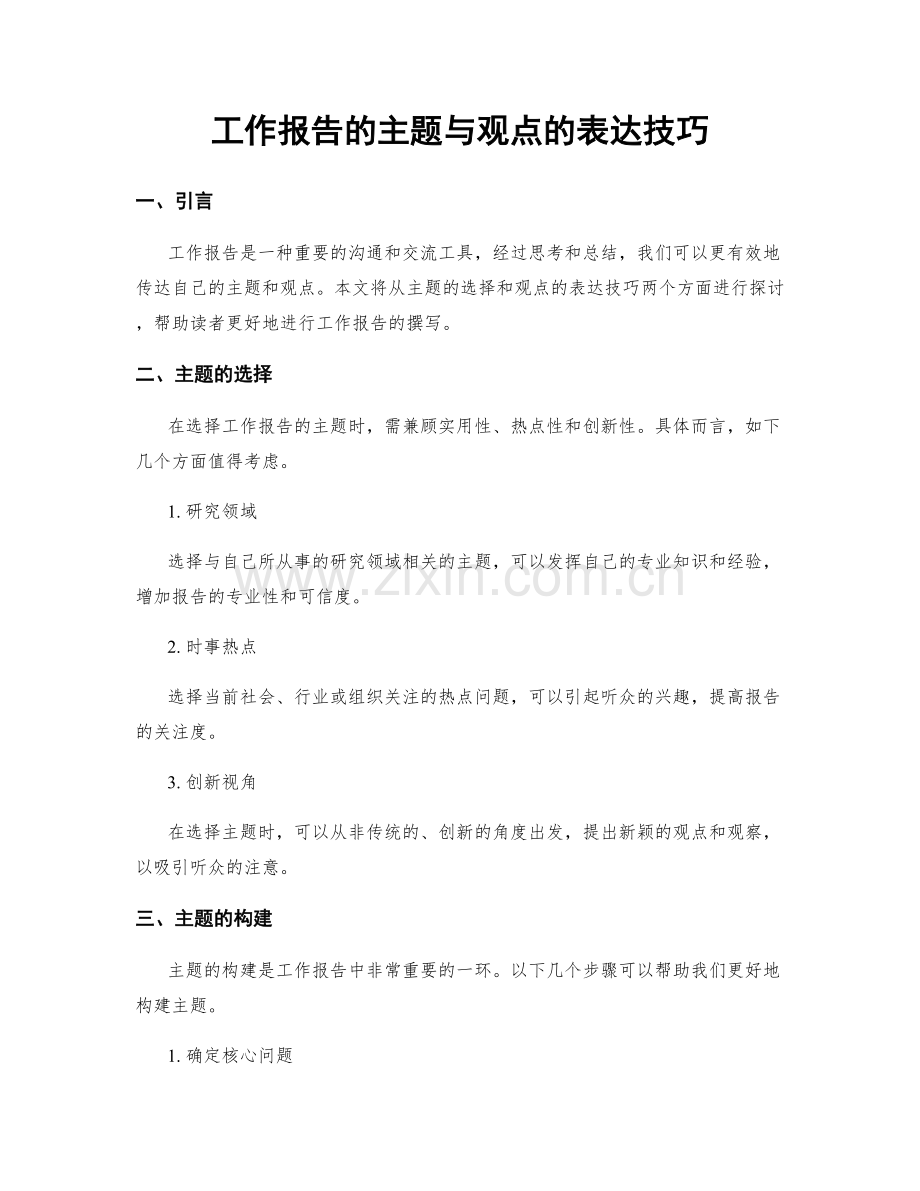 工作报告的主题与观点的表达技巧

一、引言

工作报告是一种重要的沟通和交流工具，经过思考和总结，我们可以更有效地传达自己的主题和观点。本文将从主题的选择和观点的表达技巧两个方面进行探讨，帮助读者更好地进行工作报告的撰写。

二、主题的选择

在选择工作报告的主题时，需兼顾实用性、热点性和创新性。具体而言，如下几个方面值得考虑。

1.研究领域

选择与自己所从事的研究领域相关的主题，可以发挥自己的专业知识和经验，增加报告的专业性和可信度。

2.时事热点

选择当前社会、行业或组织关注的热点问题，可以引起听众的兴趣，提高报告的关注度。

3.创新视角

在选择主题时，可以从非传统的、创新的角度出发，提出新颖的观点和观察，以吸引听众的注意。

三、主题的构建

主题的构建是工作报告中非常重要的一环。以下几个步骤可以帮助我们更好地构建主题。

1.确定核心问题

www.zixin.com.cn